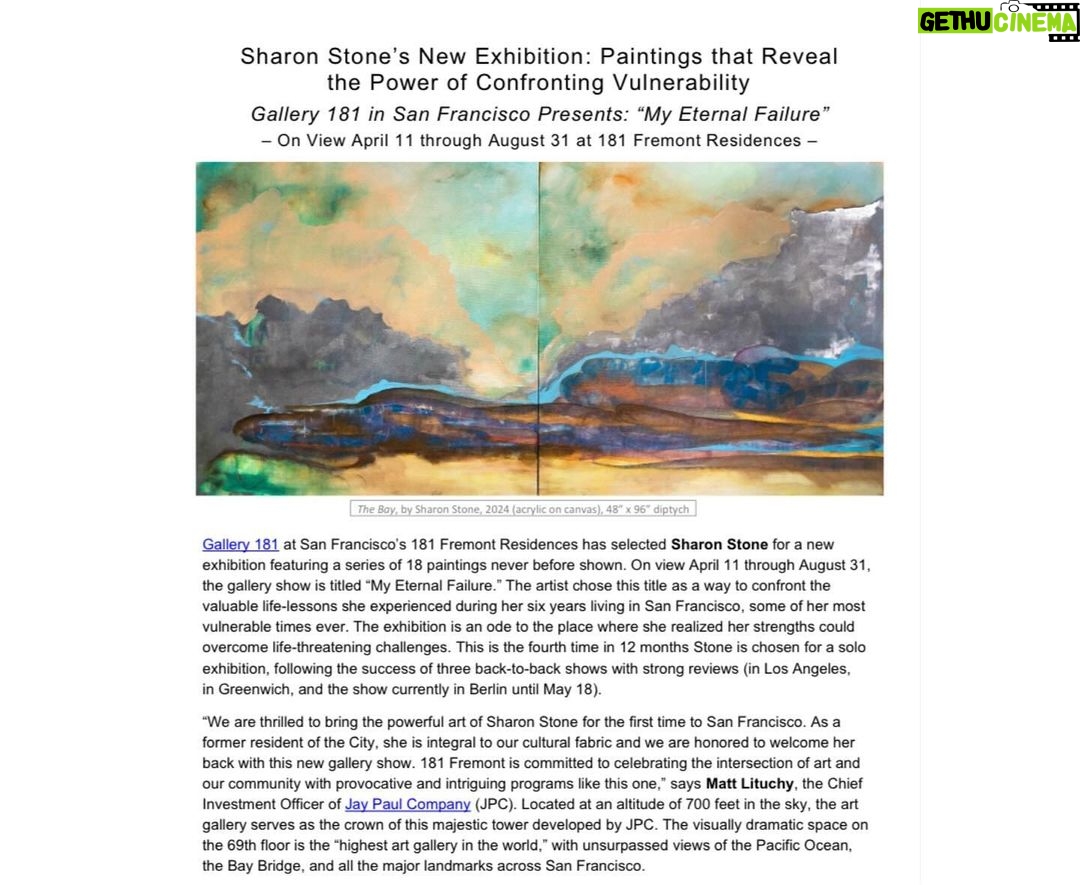 GETHU CINEMA

Sharon Stone's New Exhibition: Paintings that Reveal the Power of Confronting Vulnerability

Gallery 181 in San Francisco Presents: "My Eternal Failure"

– On View April 11 through August 31 at 181 Fremont Residences –

The Bay, by Sharon Stone, 2024 (acrylic on canvas), 48" x 96" diptych

Gallery 181 at San Francisco's 181 Fremont Residences has selected Sharon Stone for a new exhibition featuring a series of 18 paintings never before shown. On view April 11 through August 31, the gallery show is titled "My Eternal Failure." The artist chose this title as a way to confront the valuable life-lessons she experienced during her six years living in San Francisco, some of her most vulnerable times ever. The exhibition is an ode to the place where she realized her strengths could overcome life-threatening challenges. This is the fourth time in 12 months Stone is chosen for a solo exhibition, following the success of three back-to-back shows with strong reviews (in Los Angeles, in Greenwich, and the show currently in Berlin until May 18).

"We are thrilled to bring the powerful art of Sharon Stone for the first time to San Francisco. As a former resident of the City, she is integral to our cultural fabric and we are honored to welcome her back with this new gallery show. 181 Fremont is committed to celebrating the intersection of art and our community with provocative and intriguing programs like this one," says Matt Lituchy, the Chief Investment Officer of Jay Paul Company (JPC). Located at an altitude of 700 feet in the sky, the art gallery serves as the crown of this majestic tower developed by JPC. The visually dramatic space on the 69th floor is the "highest art gallery in the world," with unsurpassed views of the Pacific Ocean, the Bay Bridge, and all the major landmarks across San Francisco.